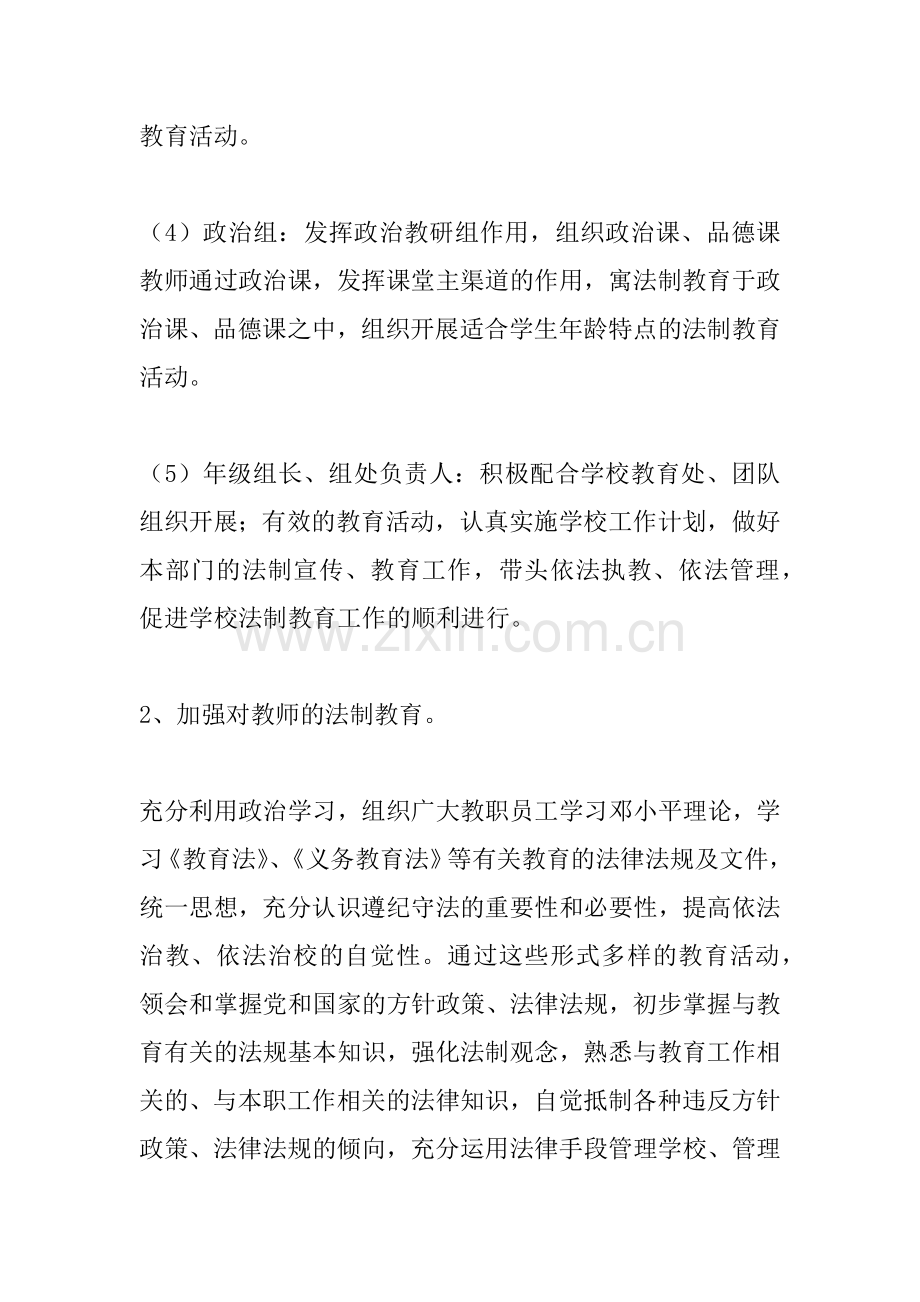 教育活动。

（4）政治组：发挥政治教研组作用，组织政治课、品德课教师通过政治课，发挥课堂主渠道的作用，寓法制教育于政治课、品德课之中，组织开展适合学生年龄特点的法制教育活动。

（5）年级组长、组处负责人：积极配合学校教育处、团队组织开展；有效的教育活动，认真实施学校工作计划，做好本部门的法制宣传、教育工作，带头依法执教、依法管理，促进学校法制教育工作的顺利进行。

2、加强对教师的法制教育。

充分利用政治学习，组织广大教职员工学习邓小平理论，学习《教育法》、《义务教育法》等有关教育的法律法规及文件，统一思想，充分认识遵纪守法的重要性和必要性，提高依法治教、依法治校的自觉性。通过这些形式多样的教育活动，领会和掌握党和国家的方针政策、法律法规，初步掌握与教育有关的法规基本知识，强化法制观念，熟悉与教育工作相关的、与本职工作相关的法律知识，自觉抵制各种违反方针政策、法律法规的倾向，充分运用法律手段管理学校、管理

www.zixin.com.cn